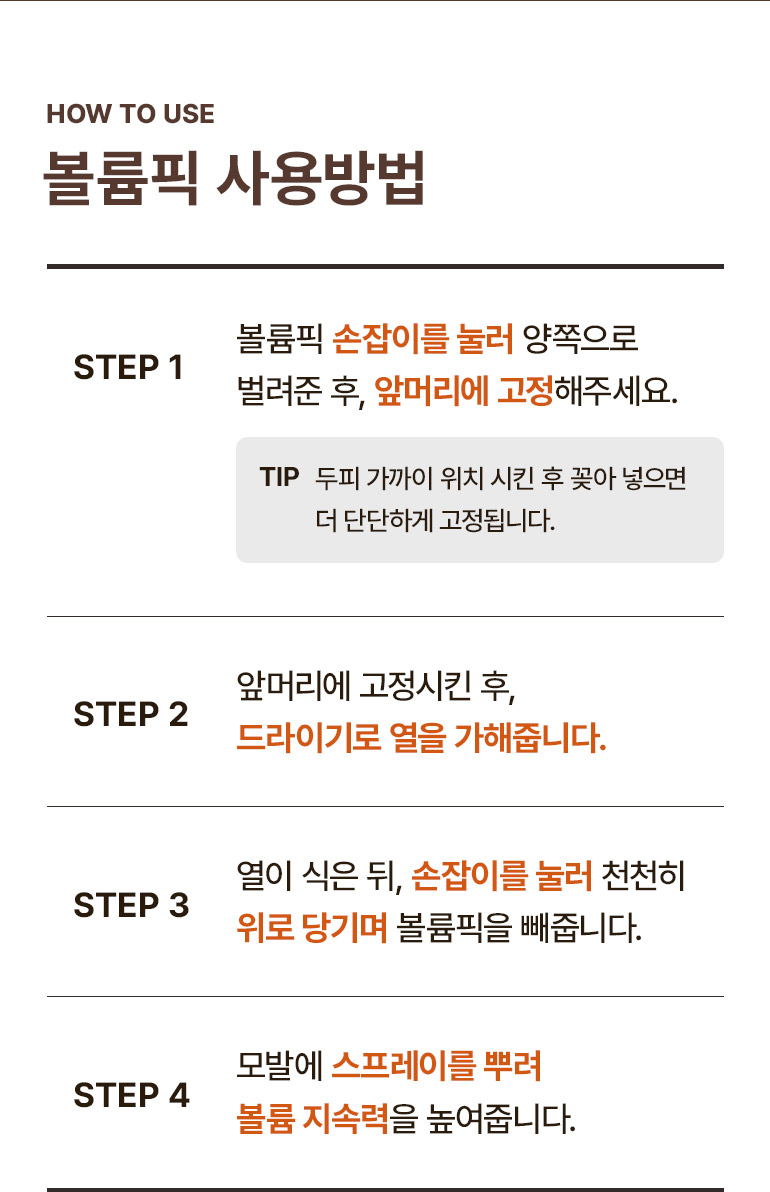 HOW TO USE
볼륨픽 사용방법

STEP 1

볼륨픽 손잡이를 눌러 양쪽으로 벌려준 후, 앞머리에 고정해주세요.

TIP 두피 가까이 위치 시킨 후 꽂아 넣으면 더 단단하게 고정됩니다.

STEP 2

앞머리에 고정시킨 후,
드라이기로 열을 가해줍니다.

STEP 3

열이 식은 뒤, 손잡이를 눌러 천천히 위로 당기며 볼륨픽을 빼줍니다.

STEP 4

모발에 스프레이를 뿌려
볼륨 지속력을 높여줍니다.